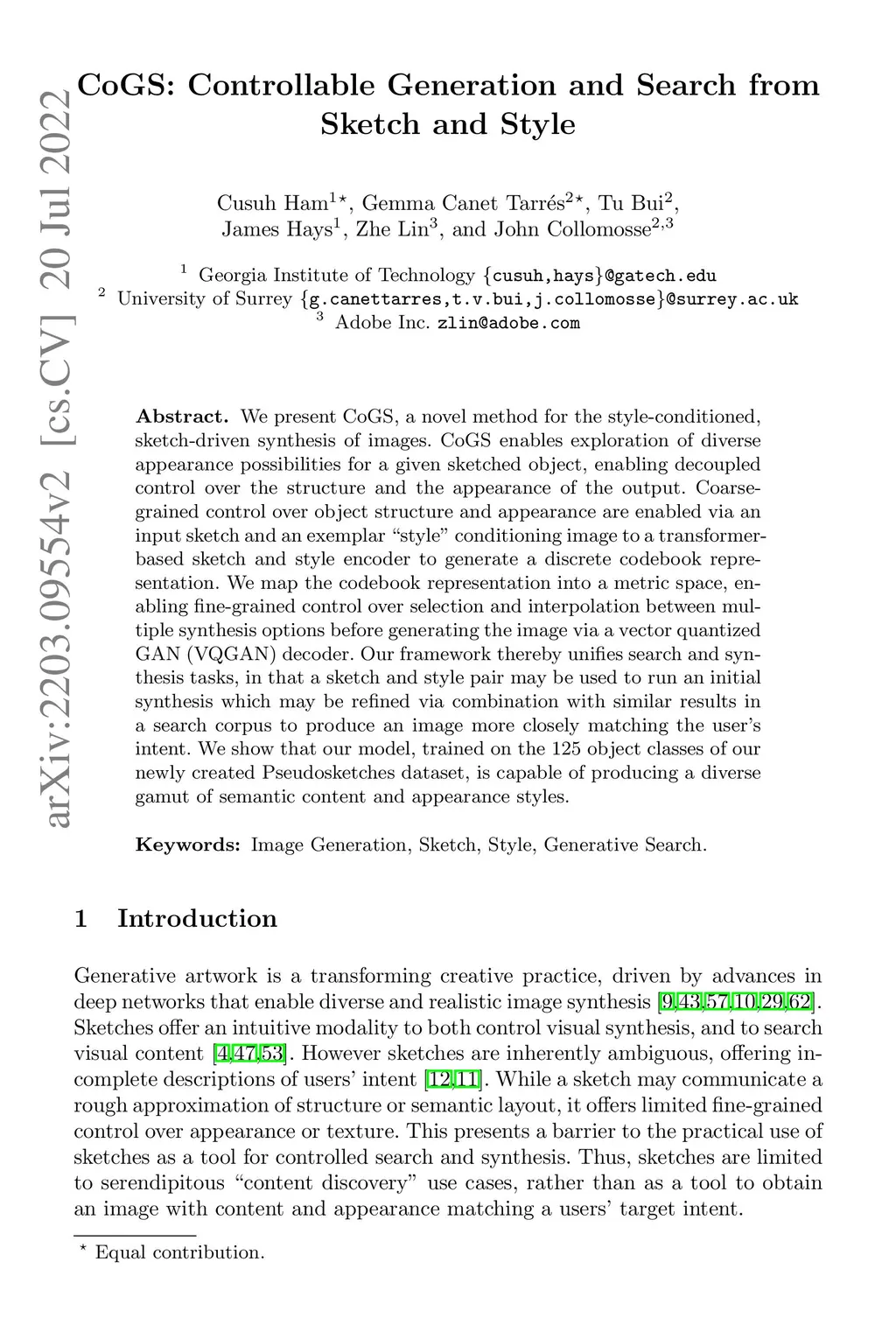 arXiv:2203.09554v2 [cs.CV] 20 Jul 2022

CoGS: Controllable Generation and Search from Sketch and Style

Cusuh Ham$^{1\star}$, Gemma Canet Tarrés$^{2\star}$, Tu Bui$^{2}$, James Hays$^{1}$, Zhe Lin$^{3}$, and John Collomosse$^{2,3}$

$^{1}$ Georgia Institute of Technology {cusuh,hays}@gatech.edu
$^{2}$ University of Surrey {g.canettarres,t.v.bui,j.collomosse}@surrey.ac.uk
$^{3}$ Adobe Inc. zlin@adobe.com

Abstract. We present CoGS, a novel method for the style-conditioned, sketch-driven synthesis of images. CoGS enables exploration of diverse appearance possibilities for a given sketched object, enabling decoupled control over the structure and the appearance of the output. Coarse-grained control over object structure and appearance are enabled via an input sketch and an exemplar "style" conditioning image to a transformer-based sketch and style encoder to generate a discrete codebook representation. We map the codebook representation into a metric space, enabling fine-grained control over selection and interpolation between multiple synthesis options before generating the image via a vector quantized GAN (VQGAN) decoder. Our framework thereby unifies search and synthesis tasks, in that a sketch and style pair may be used to run an initial synthesis which may be refined via combination with similar results in a search corpus to produce an image more closely matching the user's intent. We show that our model, trained on the 125 object classes of our newly created Pseudosketches dataset, is capable of producing a diverse gamut of semantic content and appearance styles.

Keywords: Image Generation, Sketch, Style, Generative Search.

1 Introduction

Generative artwork is a transforming creative practice, driven by advances in deep networks that enable diverse and realistic image synthesis [9,43,57,10,29,62]. Sketches offer an intuitive modality to both control visual synthesis, and to search visual content [4,47,53]. However sketches are inherently ambiguous, offering incomplete descriptions of users' intent [12,11]. While a sketch may communicate a rough approximation of structure or semantic layout, it offers limited fine-grained control over appearance or texture. This presents a barrier to the practical use of sketches as a tool for controlled search and synthesis. Thus, sketches are limited to serendipitous "content discovery" use cases, rather than as a tool to obtain an image with content and appearance matching a users' target intent.

$^{\star}$ Equal contribution.